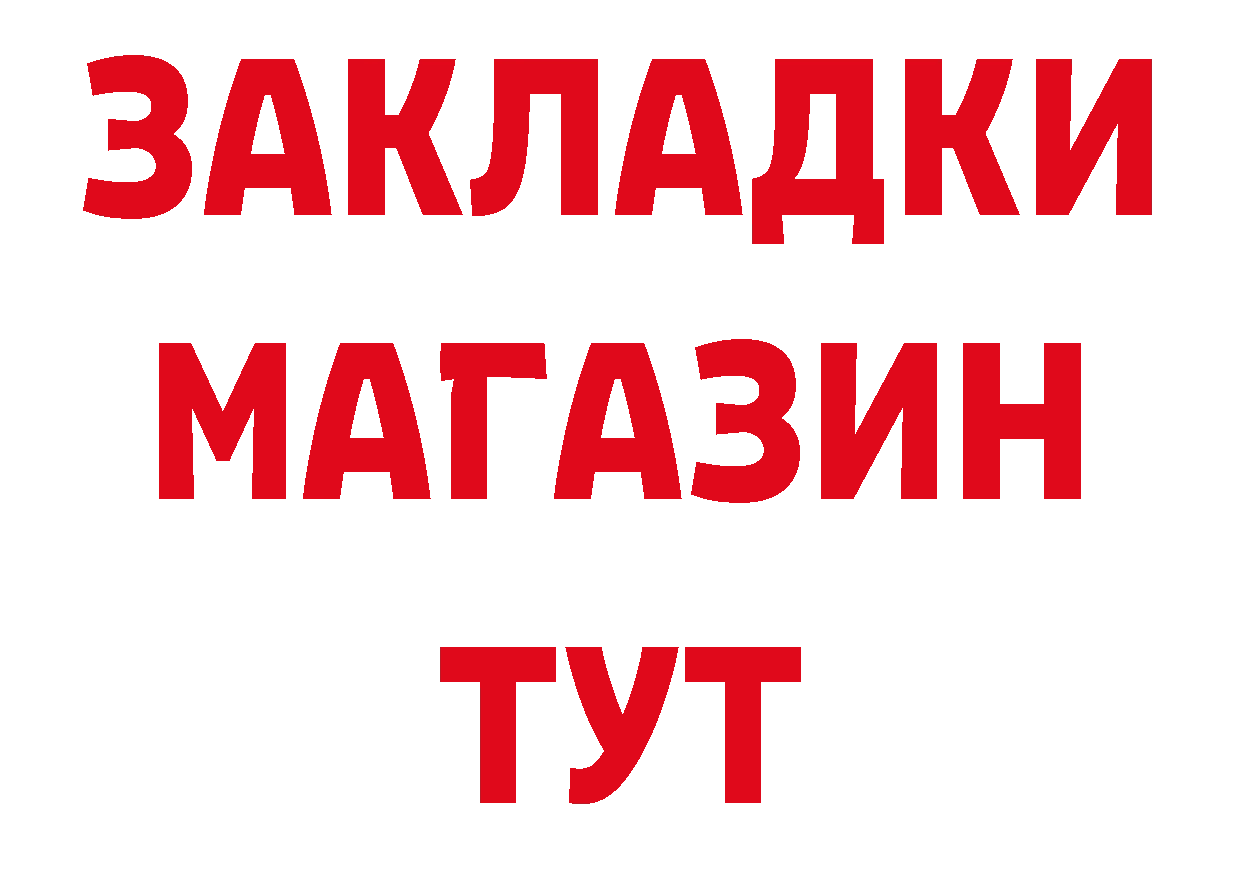 ЗАКЛАДКИ
МАГАЗИН
ТУТ